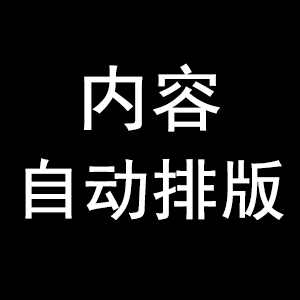 内容
自动排版